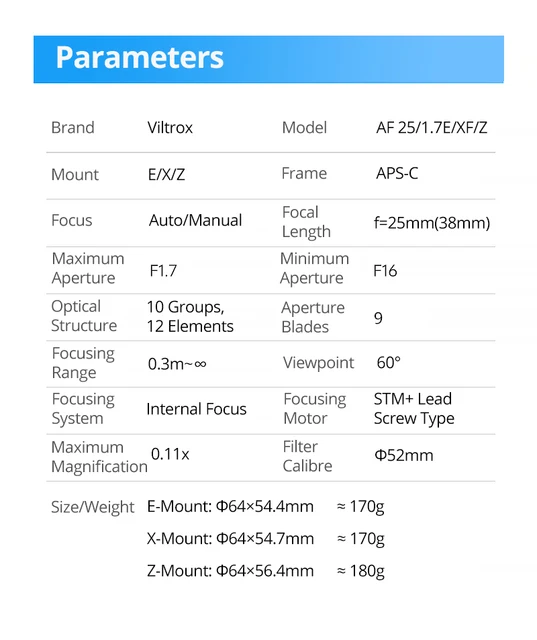 Parameters

| Brand | Viltrox | Model | AF 25/1.7E/XF/Z |
|---|---|---|---|
| Mount | E/X/Z | Frame | APS-C |
| Focus | Auto/Manual | Focal Length | f=25mm(38mm) |
| Maximum Aperture | F1.7 | Minimum Aperture | F16 |
| Optical Structure | 10 Groups, 12 Elements | Aperture Blades | 9 |
| Focusing Range | 0.3m~∞ | Viewpoint | 60° |
| Focusing System | Internal Focus | Focusing Motor | STM+ Lead Screw Type |
| Maximum Magnification | 0.11x | Filter Calibre | Φ52mm |

Size/Weight E-Mount: Φ64×54.4mm ≈ 170g
X-Mount: Φ64×54.7mm ≈ 170g
Z-Mount: Φ64×56.4mm ≈ 180g